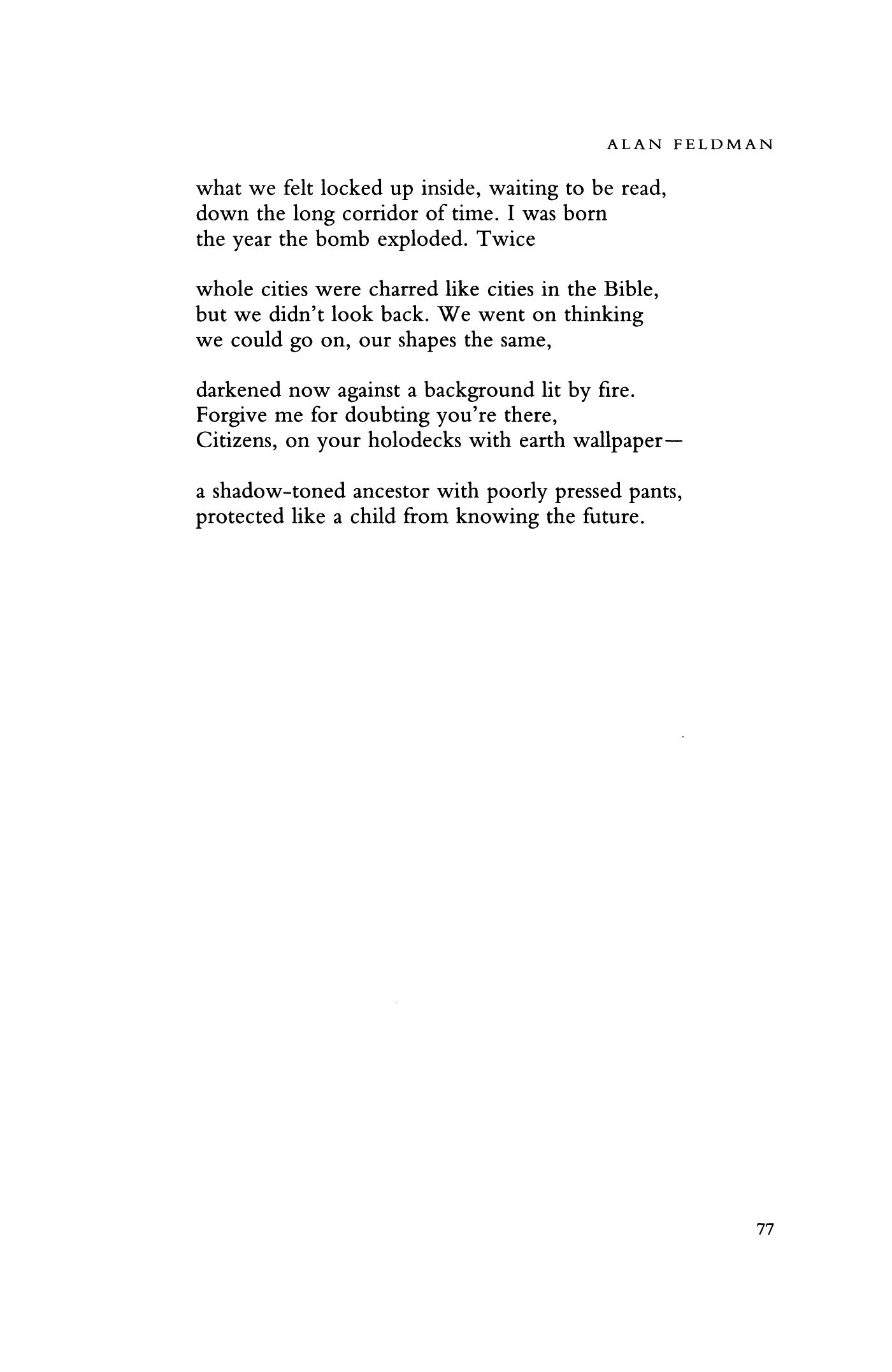 ALAN FELDMAN

what we felt locked up inside, waiting to be read,
down the long corridor of time. I was born
the year the bomb exploded. Twice

whole cities were charred like cities in the Bible,
but we didn't look back. We went on thinking
we could go on, our shapes the same,

darkened now against a background lit by fire.
Forgive me for doubting you're there,
Citizens, on your holodecks with earth wallpaper—

a shadow-toned ancestor with poorly pressed pants,
protected like a child from knowing the future.

77